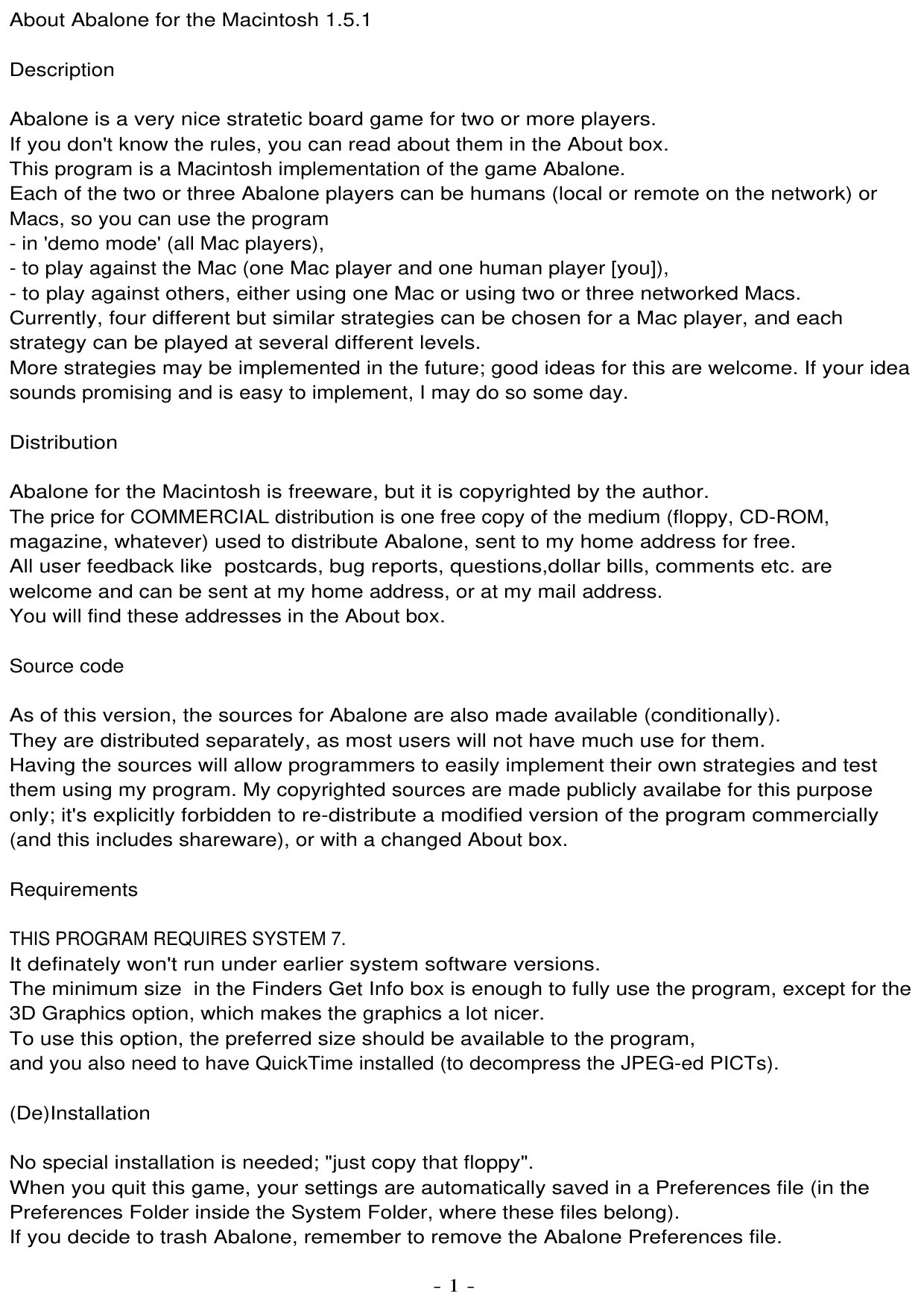 About Abalone for the Macintosh 1.5.1

Description

Abalone is a very nice stratetic board game for two or more players.
If you don't know the rules, you can read about them in the About box.
This program is a Macintosh implementation of the game Abalone.
Each of the two or three Abalone players can be humans (local or remote on the network) or Macs, so you can use the program
- in 'demo mode' (all Mac players),
- to play against the Mac (one Mac player and one human player [you]),
- to play against others, either using one Mac or using two or three networked Macs.
Currently, four different but similar strategies can be chosen for a Mac player, and each strategy can be played at several different levels.
More strategies may be implemented in the future; good ideas for this are welcome. If your idea sounds promising and is easy to implement, I may do so some day.

Distribution

Abalone for the Macintosh is freeware, but it is copyrighted by the author.
The price for COMMERCIAL distribution is one free copy of the medium (floppy, CD-ROM, magazine, whatever) used to distribute Abalone, sent to my home address for free.
All user feedback like  postcards, bug reports, questions,dollar bills, comments etc. are welcome and can be sent at my home address, or at my mail address.
You will find these addresses in the About box.

Source code

As of this version, the sources for Abalone are also made available (conditionally).
They are distributed separately, as most users will not have much use for them.
Having the sources will allow programmers to easily implement their own strategies and test them using my program. My copyrighted sources are made publicly availabe for this purpose only; it's explicitly forbidden to re-distribute a modified version of the program commercially (and this includes shareware), or with a changed About box.

Requirements

THIS PROGRAM REQUIRES SYSTEM 7.
It definately won't run under earlier system software versions.
The minimum size  in the Finders Get Info box is enough to fully use the program, except for the 3D Graphics option, which makes the graphics a lot nicer.
To use this option, the preferred size should be available to the program,
and you also need to have QuickTime installed (to decompress the JPEG-ed PICTs).

(De)Installation

No special installation is needed; "just copy that floppy".
When you quit this game, your settings are automatically saved in a Preferences file (in the Preferences Folder inside the System Folder, where these files belong).
If you decide to trash Abalone, remember to remove the Abalone Preferences file.

- 1 -